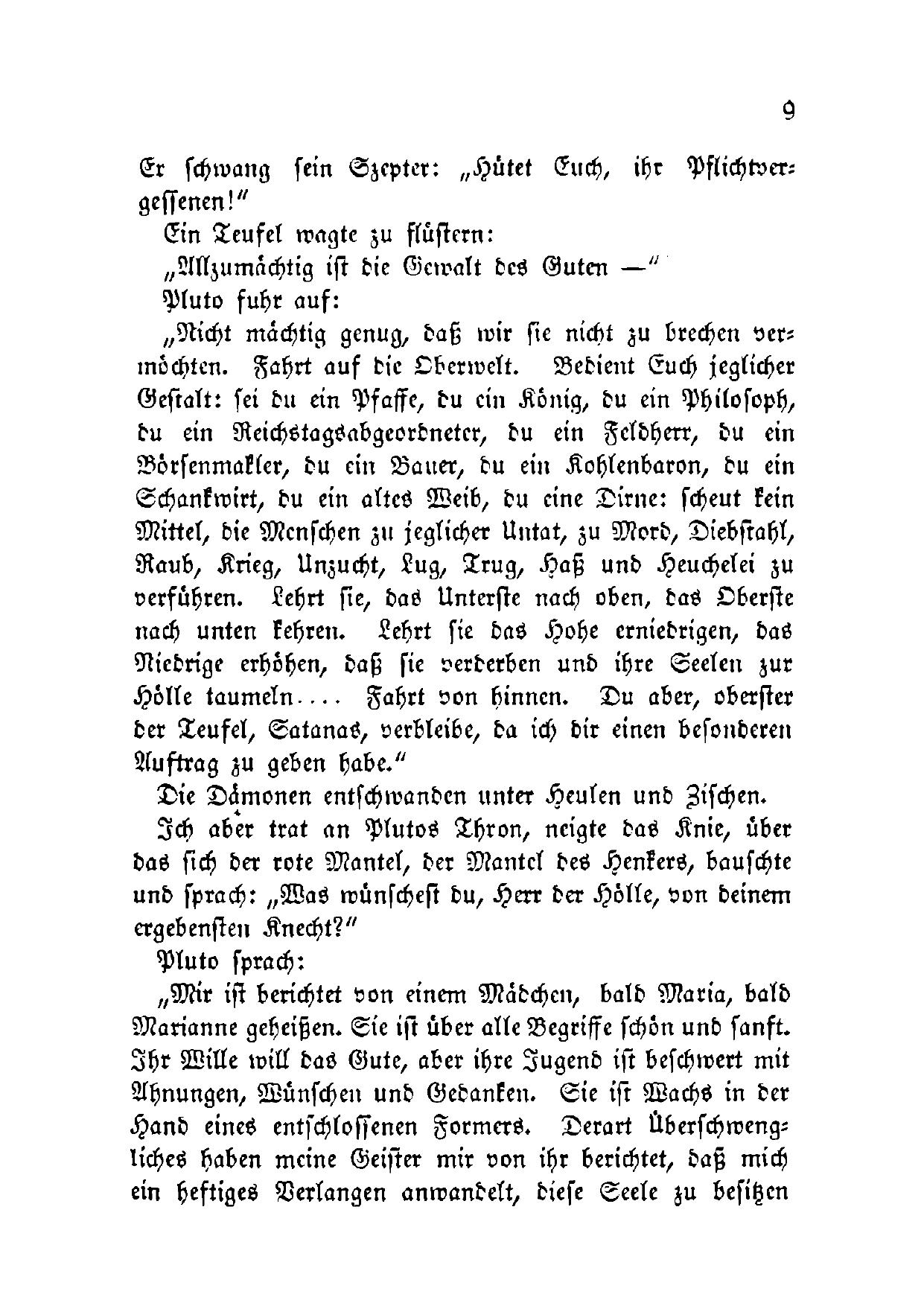 9

Er schwang sein Szepter: „Hütet Euch, ihr Pflichtvergessenen!“

Ein Teufel wagte zu flüstern:

„Allzumächtig ist die Gewalt des Guten —“

Pluto fuhr auf:

„Nicht mächtig genug, daß wir sie nicht zu brechen vermöchten. Fahrt auf die Oberwelt. Bedient Euch jeglicher Gestalt: sei du ein Pfaffe, du ein König, du ein Philosoph, du ein Reichstagsabgeordneter, du ein Feldherr, du ein Börsenmakler, du ein Bauer, du ein Kohlenbaron, du ein Schankwirt, du ein altes Weib, du eine Dirne: scheut kein Mittel, die Menschen zu jeglicher Untat, zu Mord, Diebstahl, Raub, Krieg, Unzucht, Lug, Trug, Haß und Heuchelei zu verführen. Lehrt sie, das Unterste nach oben, das Oberste nach unten kehren. Lehrt sie das Hohe erniedrigen, das Niedrige erhöhen, daß sie verderben und ihre Seelen zur Hölle taumeln.... Fahrt von hinnen. Du aber, oberster der Teufel, Satanas, verbleibe, da ich dir einen besonderen Auftrag zu geben habe.“

Die Dämonen entschwanden unter Heulen und Zischen.

Ich aber trat an Plutos Thron, neigte das Knie, über das sich der rote Mantel, der Mantel des Henkers, bauschte und sprach: „Was wünschest du, Herr der Hölle, von deinem ergebensten Knecht?“

Pluto sprach:

„Mir ist berichtet von einem Mädchen, bald Maria, bald Marianne geheißen. Sie ist über alle Begriffe schön und sanft. Ihr Wille will das Gute, aber ihre Jugend ist beschwert mit Ahnungen, Wünschen und Gedanken. Sie ist Wachs in der Hand eines entschlossenen Formers. Derart Überschwengliches haben meine Geister mir von ihr berichtet, daß mich ein heftiges Verlangen anwandelt, diese Seele zu besitzen